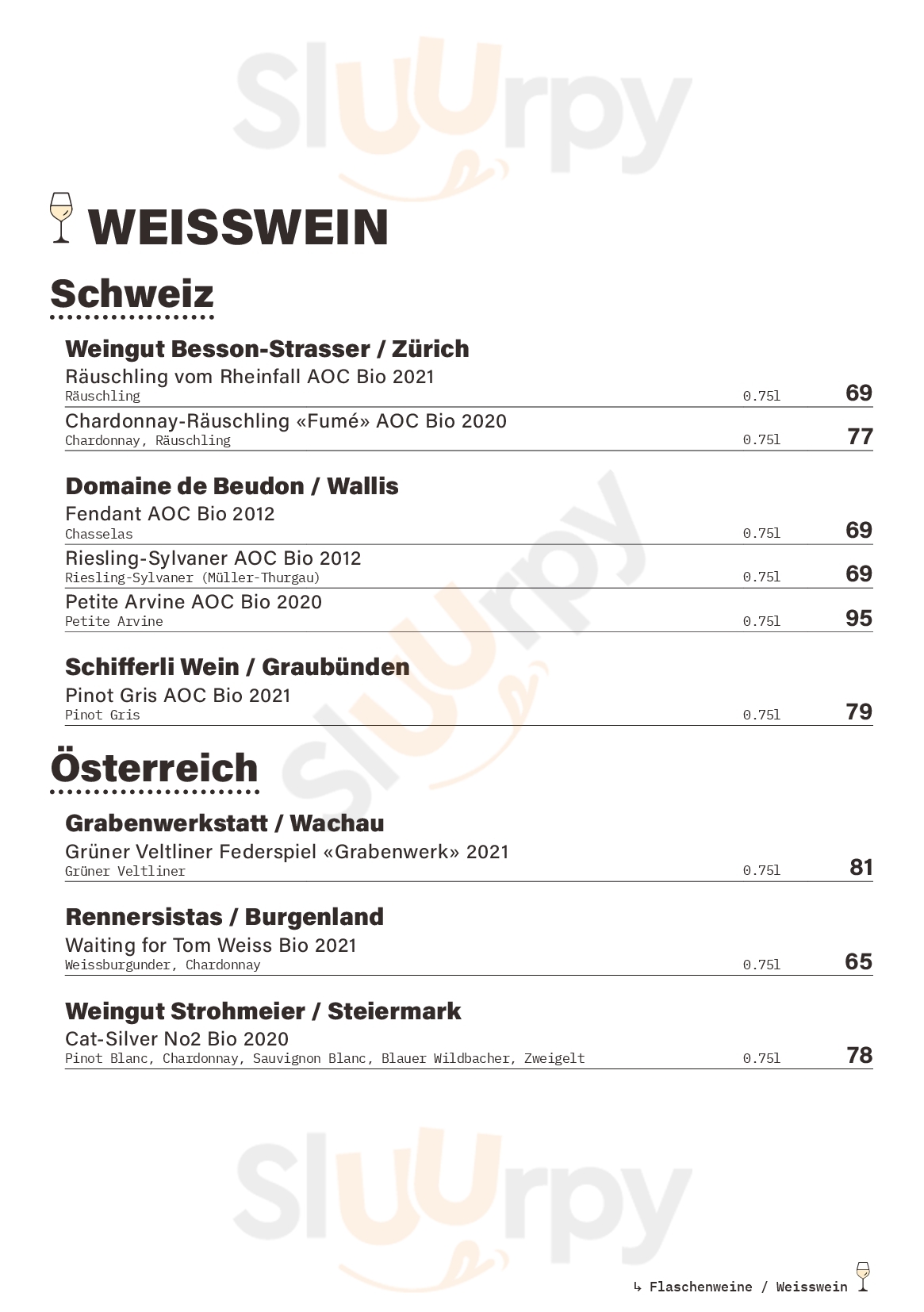 Sluurpy

WEISSWEIN

Schweiz

Weingut Besson-Strasser / Zürich

Räuschling vom Rheinfall AOC Bio 2021
Räuschling 0.75l 69

Chardonnay-Räuschling «Fumé» AOC Bio 2020
Chardonnay, Räuschling 0.75l 77

Domaine de Beudon / Wallis

Fendant AOC Bio 2012
Chasselas 0.75l 69

Riesling-Sylvaner AOC Bio 2012
Riesling-Sylvaner (Müller-Thurgau) 0.75l 69

Petite Arvine AOC Bio 2020
Petite Arvine 0.75l 95

Schifferli Wein / Graubünden

Pinot Gris AOC Bio 2021
Pinot Gris 0.75l 79

Österreich

Grabenwerkstatt / Wachau

Grüner Veltliner Federspiel «Grabenwerk» 2021
Grüner Veltliner 0.75l 81

Rennersistas / Burgenland

Waiting for Tom Weiss Bio 2021
Weissburgunder, Chardonnay 0.75l 65

Weingut Strohmeier / Steiermark

Cat-Silver No2 Bio 2020
Pinot Blanc, Chardonnay, Sauvignon Blanc, Blauer Wildbacher, Zweigelt 0.75l 78

Sluurpy

↳ Flaschenweine / Weisswein